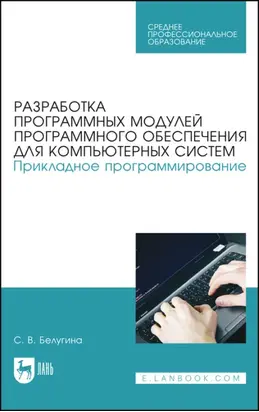 СРЕДНЕЕ ПРОФЕССИОНАЛЬНОЕ ОБРАЗОВАНИЕ

РАЗРАБОТКА ПРОГРАММНЫХ МОДУЛЕЙ ПРОГРАММНОГО ОБЕСПЕЧЕНИЯ ДЛЯ КОМПЬЮТЕРНЫХ СИСТЕМ
Прикладное программирование

С. В. Белугина

ЛАНЬ

E.LANBOOK.COM